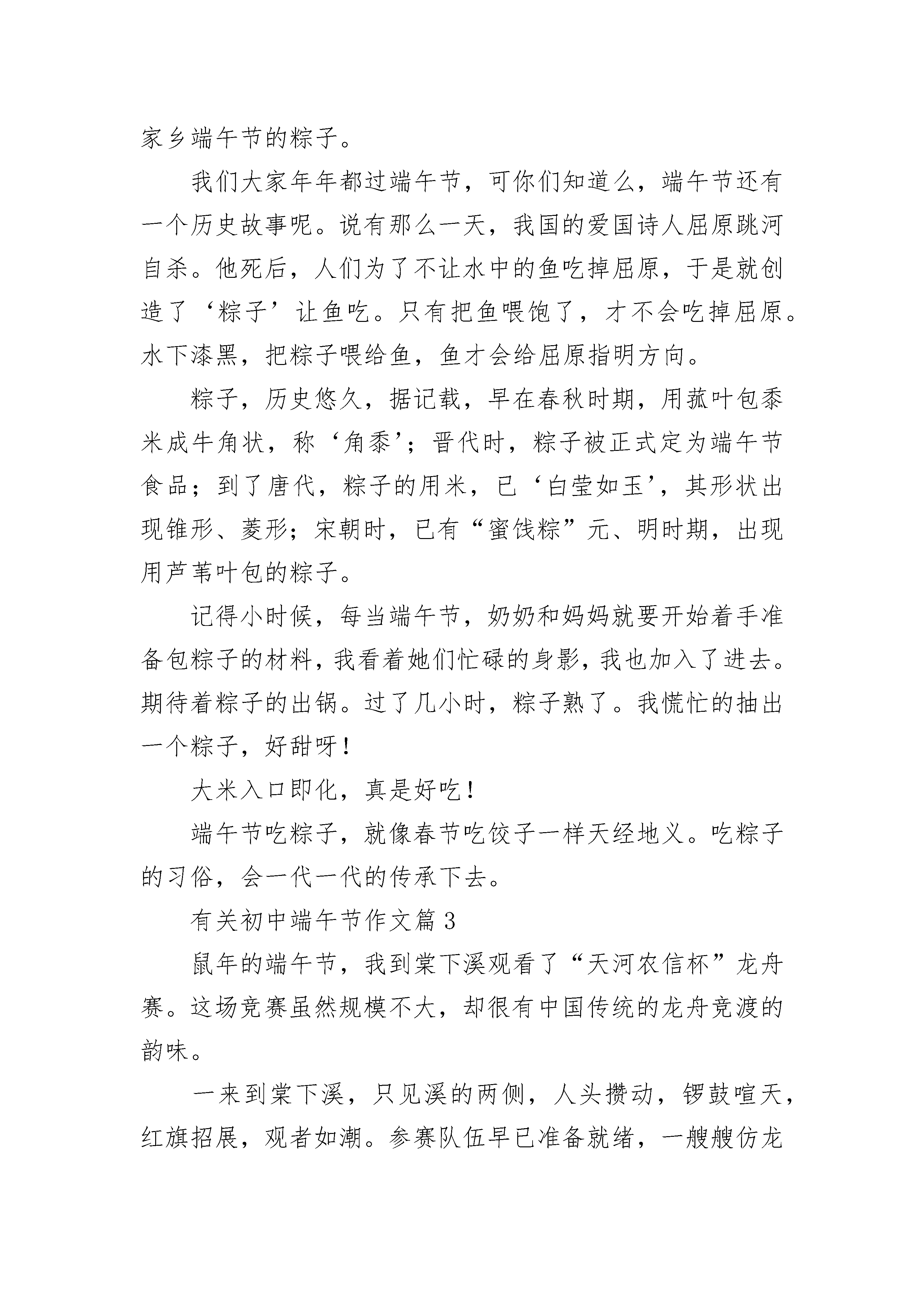 家乡端午节的粽子。

我们大家年年都过端午节，可你们知道么，端午节还有一个历史故事呢。说有那么一天，我国的爱国诗人屈原跳河自杀。他死后，人们为了不让水中的鱼吃掉屈原，于是就创造了‘粽子’让鱼吃。只有把鱼喂饱了，才不会吃掉屈原。水下漆黑，把粽子喂给鱼，鱼才会给屈原指明方向。

粽子，历史悠久，据记载，早在春秋时期，用菰叶包黍米成牛角状，称‘角黍’；晋代时，粽子被正式定为端午节食品；到了唐代，粽子的用米，已‘白莹如玉’，其形状出现锥形、菱形；宋朝时，已有“蜜饯粽”元、明时期，出现用芦苇叶包的粽子。

记得小时候，每当端午节，奶奶和妈妈就要开始着手准备包粽子的材料，我看着她们忙碌的身影，我也加入了进去。期待着粽子的出锅。过了几小时，粽子熟了。我慌忙的抽出一个粽子，好甜呀！

大米入口即化，真是好吃！

端午节吃粽子，就像春节吃饺子一样天经地义。吃粽子的习俗，会一代一代的传承下去。

有关初中端午节作文篇3

鼠年的端午节，我到棠下溪观看了“天河农信杯”龙舟赛。这场竞赛虽然规模不大，却很有中国传统的龙舟竞渡的韵味。

一来到棠下溪，只见溪的两侧，人头攒动，锣鼓喧天，红旗招展，观者如潮。参赛队伍早已准备就绪，一艘艘仿龙